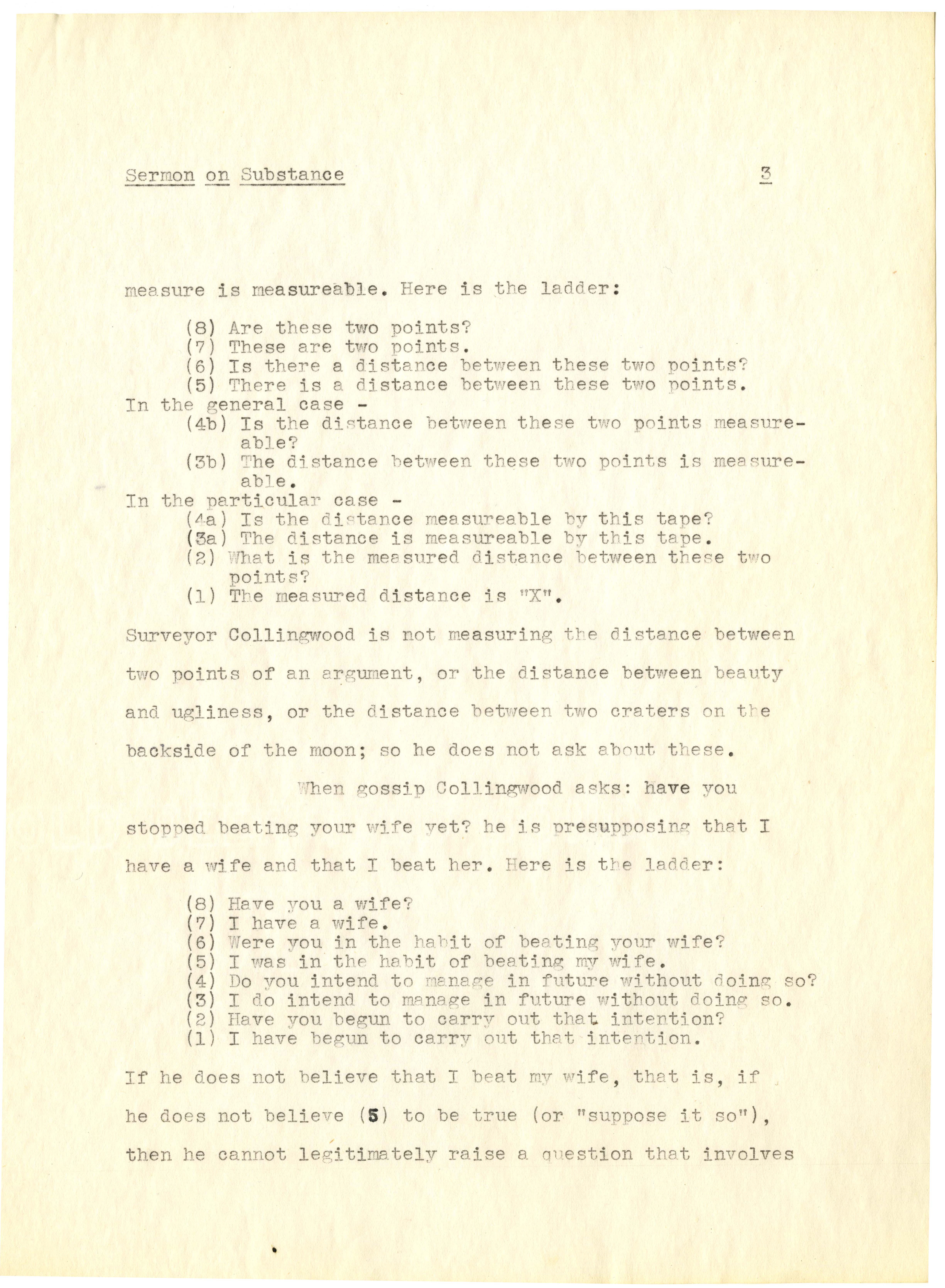 Sermon on Substance 3

measure is measureable. Here is the ladder:

(8) Are these two points?
(7) These are two points.
(6) Is there a distance between these two points?
(5) There is a distance between these two points.
In the general case -
(4b) Is the distance between these two points measureable?
(3b) The distance between these two points is measureable.
In the particular case -
(4a) Is the distance measureable by this tape?
(3a) The distance is measureable by this tape.
(2) What is the measured distance between these two points?
(1) The measured distance is "X".

Surveyor Collingwood is not measuring the distance between two points of an argument, or the distance between beauty and ugliness, or the distance between two craters on the backside of the moon; so he does not ask about these.

When gossip Collingwood asks: have you stopped beating your wife yet? he is presupposing that I have a wife and that I beat her. Here is the ladder:

(8) Have you a wife?
(7) I have a wife.
(6) Were you in the habit of beating your wife?
(5) I was in the habit of beating my wife.
(4) Do you intend to manage in future without doing so?
(3) I do intend to manage in future without doing so.
(2) Have you begun to carry out that intention?
(1) I have begun to carry out that intention.

If he does not believe that I beat my wife, that is, if he does not believe (5) to be true (or "suppose it so"), then he cannot legitimately raise a question that involves